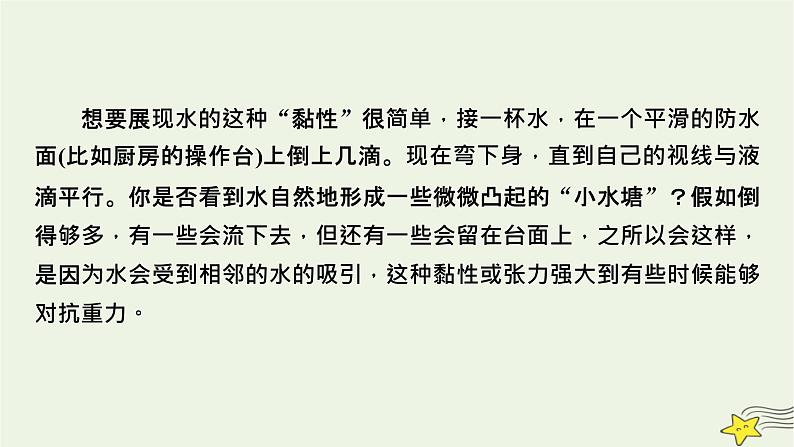 想要展现水的这种“黏性”很简单，接一杯水，在一个平滑的防水面(比如厨房的操作台)上倒上几滴。现在弯下身，直到自己的视线与液滴平行。你是否看到水自然地形成一些微微凸起的“小水塘”？假如倒得够多，有一些会流下去，但还有一些会留在台面上，之所以会这样，是因为水会受到相邻的水的吸引，这种黏性或张力强大到有些时候能够对抗重力。